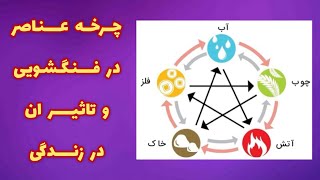 چرخه عناصر
در فنگشویی
و تاثیر ان
در زندگی

آب
چوب
آتش
خاک
فلز